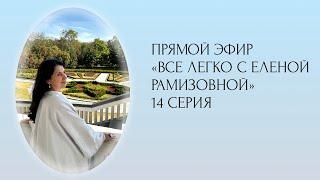 ПРЯМОЙ ЭФИР
«ВСЕ ЛЕГКО С ЕЛЕНОЙ РАМИЗОВНОЙ»
14 СЕРИЯ